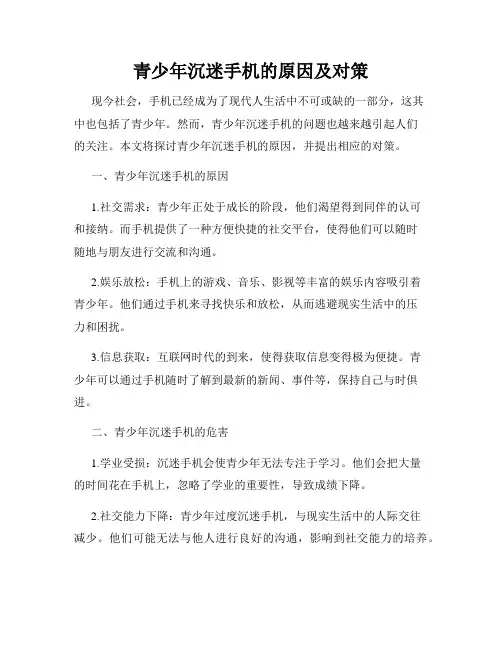 青少年沉迷手机的原因及对策

现今社会，手机已经成为了现代人生活中不可或缺的一部分，这其中也包括了青少年。然而，青少年沉迷手机的问题也越来越引起人们的关注。本文将探讨青少年沉迷手机的原因，并提出相应的对策。

一、青少年沉迷手机的原因

1.社交需求：青少年正处于成长的阶段，他们渴望得到同伴的认可和接纳。而手机提供了一种方便快捷的社交平台，使得他们可以随时随地与朋友进行交流和沟通。

2.娱乐放松：手机上的游戏、音乐、影视等丰富的娱乐内容吸引着青少年。他们通过手机来寻找快乐和放松，从而逃避现实生活中的压力和困扰。

3.信息获取：互联网时代的到来，使得获取信息变得极为便捷。青少年可以通过手机随时了解到最新的新闻、事件等，保持自己与时俱进。

二、青少年沉迷手机的危害

1.学业受损：沉迷手机会使青少年无法专注于学习。他们会把大量的时间花在手机上，忽略了学业的重要性，导致成绩下降。

2.社交能力下降：青少年过度沉迷手机，与现实生活中的人际交往减少。他们可能无法与他人进行良好的沟通，影响到社交能力的培养。